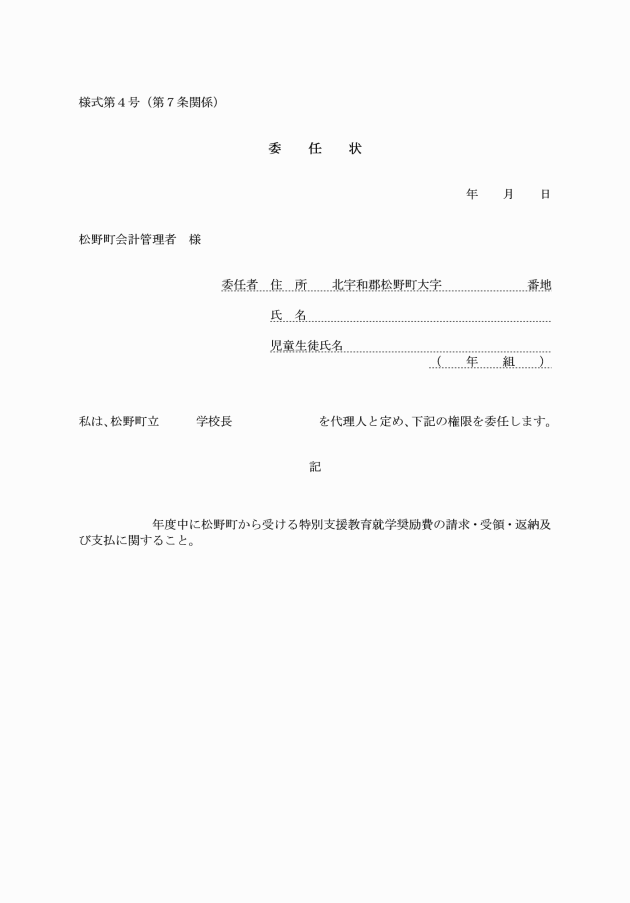 様式第４号（第７条関係）

委　任　状

年　月　日

松野町会計管理者　様

委任者　住　所　北宇和郡松野町大字　　　　番地

氏　名

児童生徒氏名

（　年　組　）

私は、松野町立　　学校長　　　　を代理人と定め、下記の権限を委任します。

記

年度中に松野町から受ける特別支援教育就学奨励費の請求・受領・返納及び支払に関すること。